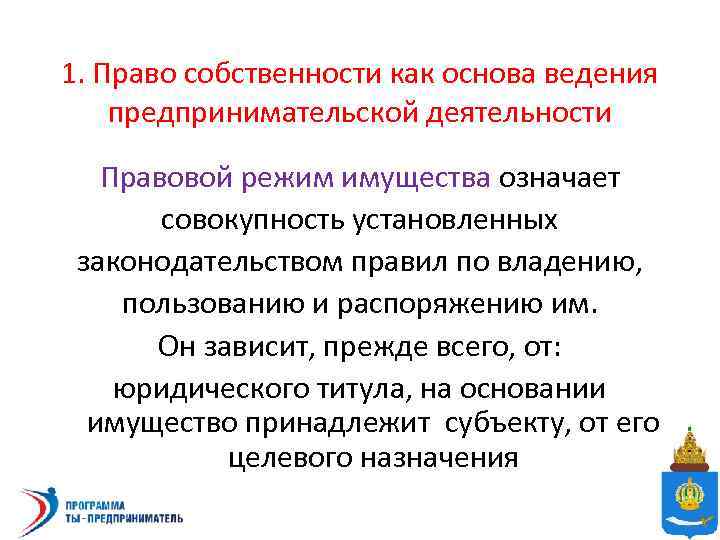 1. Право собственности как основа ведения предпринимательской деятельности

Правовой режим имущества означает совокупность установленных законодательством правил по владению, пользованию и распоряжению им.

Он зависит, прежде всего, от:

юридического титула, на основании имущество принадлежит субъекту, от его целевого назначения

ПРОГРАММА
ТЫ - ПРЕДПРИНИМАТЕЛЬ